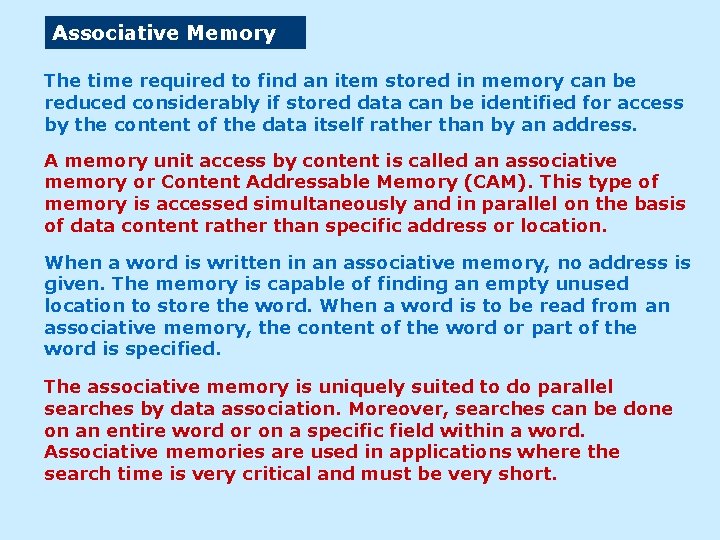 Associative Memory

The time required to find an item stored in memory can be reduced considerably if stored data can be identified for access by the content of the data itself rather than by an address.

A memory unit access by content is called an associative memory or Content Addressable Memory (CAM). This type of memory is accessed simultaneously and in parallel on the basis of data content rather than specific address or location.

When a word is written in an associative memory, no address is given. The memory is capable of finding an empty unused location to store the word. When a word is to be read from an associative memory, the content of the word or part of the word is specified.

The associative memory is uniquely suited to do parallel searches by data association. Moreover, searches can be done on an entire word or on a specific field within a word. Associative memories are used in applications where the search time is very critical and must be very short.